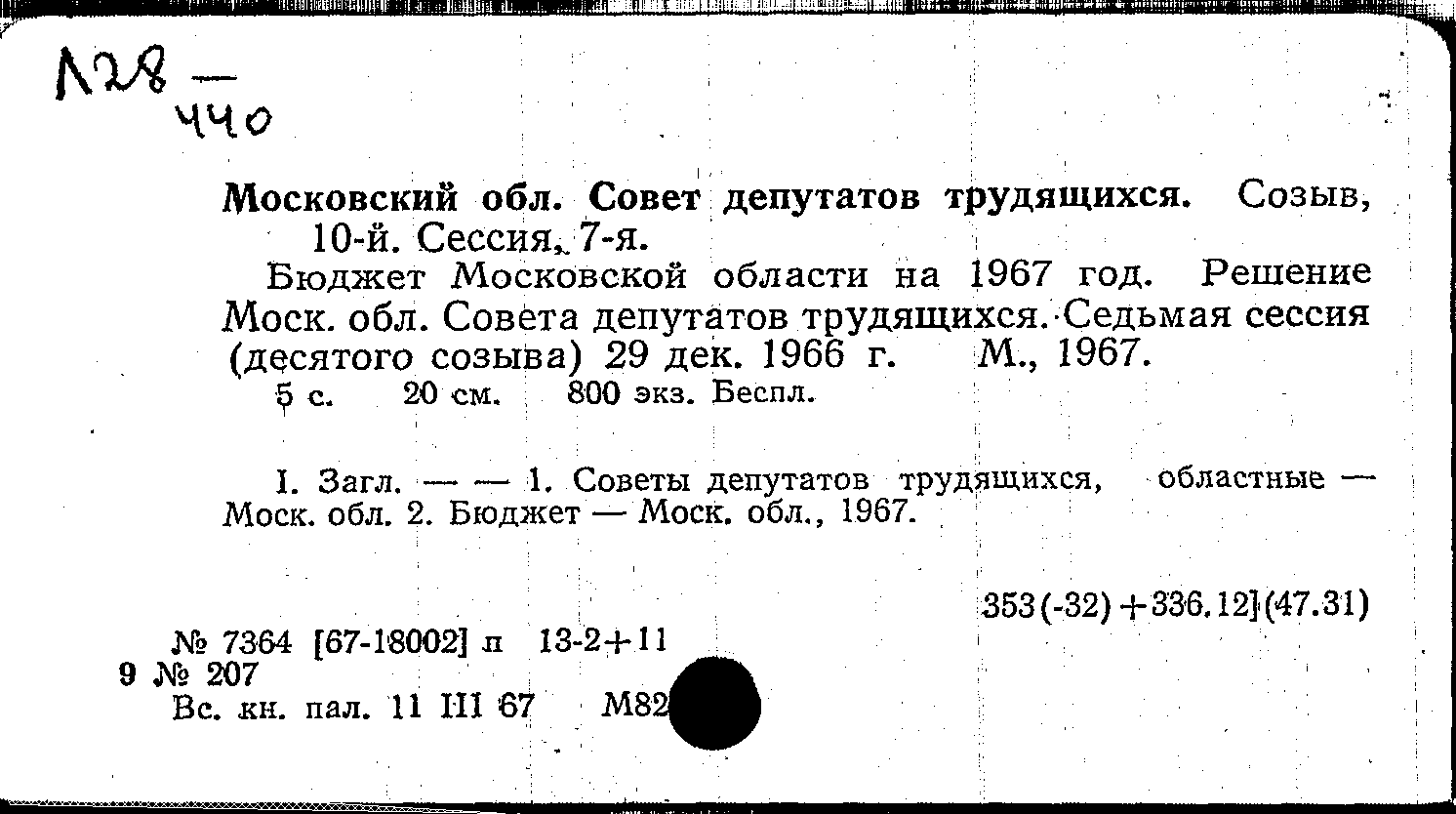 Л28 — 440

**Московский обл. Совет депутатов трудящихся.** Созыв, 10-й. Сессия, 7-я.

Бюджет Московской области на 1967 год. Решение Моск. обл. Совета депутатов трудящихся. Седьмая сессия (десятого созыва) 29 дек. 1966 г. М., 1967.

5 с. 20 см. 800 экз. Беспл.

I. Загл. — — 1. Советы депутатов трудящихся, областные — Моск. обл. 2. Бюджет — Моск. обл., 1967.

353(-32)+336.12](47.31)

№ 7364 [67-18002] п 13-2+11
9 № 207
Вс. кн. пал. 11 III 67 М82